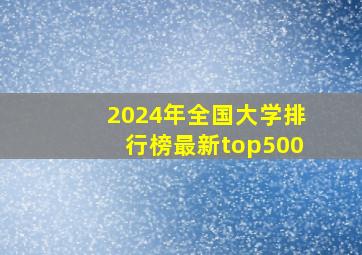 2024年全国大学排行榜最新top500